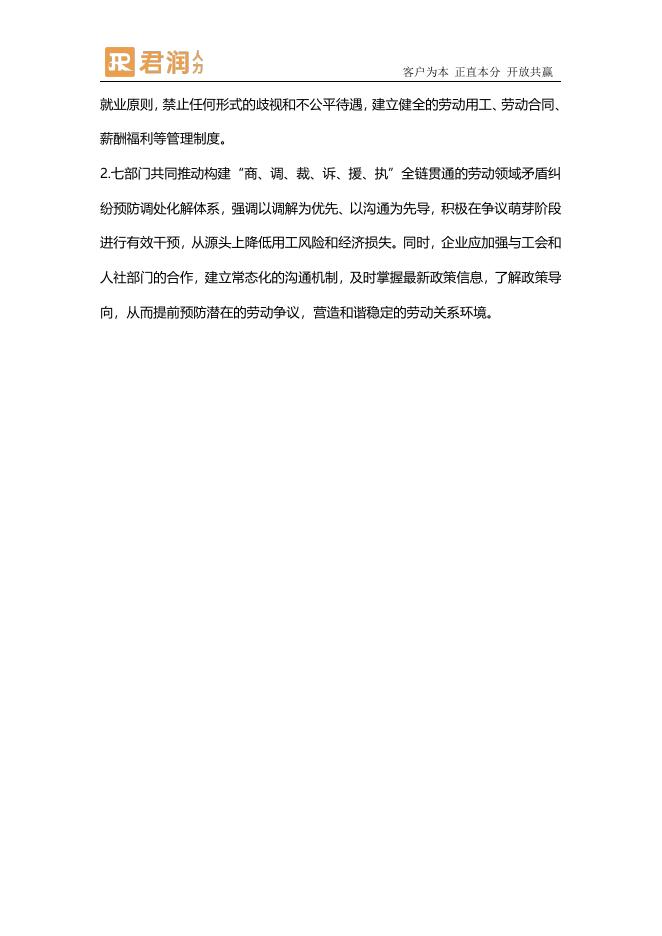 JR 君润人力

客户为本 正直本分 开放共赢

就业原则，禁止任何形式的歧视和不公平待遇，建立健全的劳动用工、劳动合同、薪酬福利等管理制度。

2.七部门共同推动构建“商、调、裁、诉、援、执”全链贯通的劳动领域矛盾纠纷预防调处化解体系，强调以调解为优先、以沟通为先导，积极在争议萌芽阶段进行有效干预，从源头上降低用工风险和经济损失。同时，企业应加强与工会和人社部门的合作，建立常态化的沟通机制，及时掌握最新政策信息，了解政策导向，从而提前预防潜在的劳动争议，营造和谐稳定的劳动关系环境。